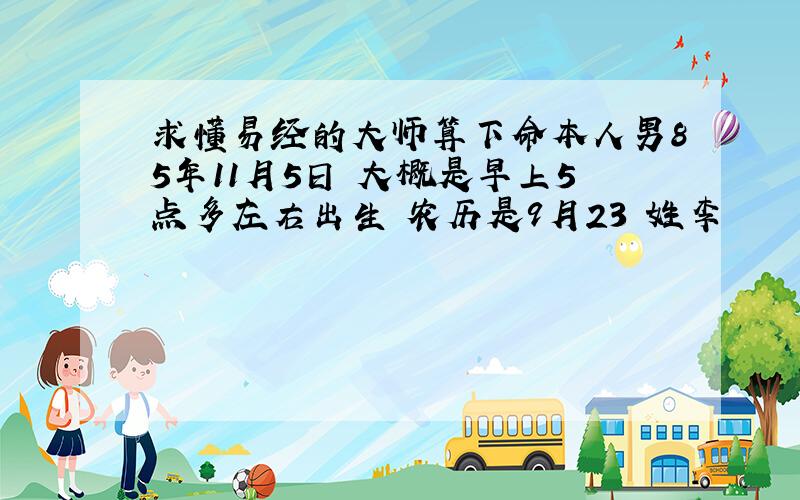 求懂易经的大师算下命本人男85年11月5日 大概是早上5点多左右出生 农历是9月23 姓李

SCHOOL